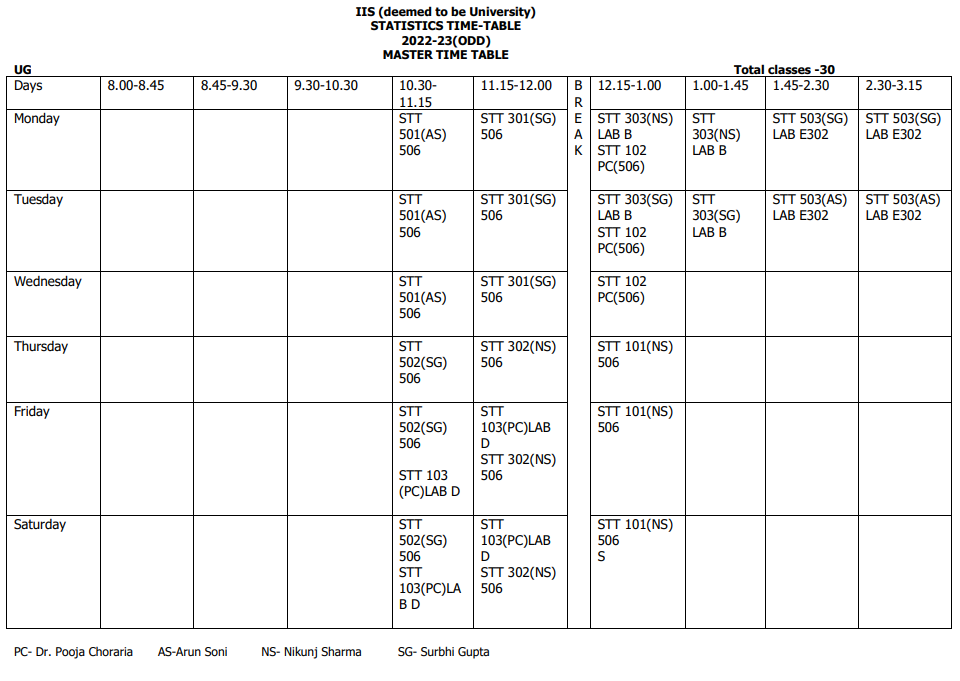 IIS (deemed to be University)
STATISTICS TIME-TABLE
2022-23(ODD)
MASTER TIME TABLE

UG

Total classes -30

| Days | 8.00-8.45 | 8.45-9.30 | 9.30-10.30 | 10.30-11.15 | 11.15-12.00 | BREAK | 12.15-1.00 | 1.00-1.45 | 1.45-2.30 | 2.30-3.15 |
|---|---|---|---|---|---|---|---|---|---|---|
| Monday | | | | STT 501(AS) 506 | STT 301(SG) 506 | | STT 303(NS) LAB B STT 102 PC(506) | STT 303(NS) LAB B | STT 503(SG) LAB E302 | STT 503(SG) LAB E302 |
| Tuesday | | | | STT 501(AS) 506 | STT 301(SG) 506 | | STT 303(SG) LAB B STT 102 PC(506) | STT 303(SG) LAB B | STT 503(AS) LAB E302 | STT 503(AS) LAB E302 |
| Wednesday | | | | STT 501(AS) 506 | STT 301(SG) 506 | | STT 102 PC(506) | | | |
| Thursday | | | | STT 502(SG) 506 | STT 302(NS) 506 | | STT 101(NS) 506 | | | |
| Friday | | | | STT 502(SG) 506 STT 103 (PC)LAB D | STT 103(PC)LAB D STT 302(NS) 506 | | STT 101(NS) 506 | | | |
| Saturday | | | | STT 502(SG) 506 STT 103(PC)LAB D | STT 103(PC)LAB D STT 302(NS) 506 | | STT 101(NS) 506 S | | | |

PC- Dr. Pooja Choraria AS-Arun Soni NS- Nikunj Sharma SG- Surbhi Gupta